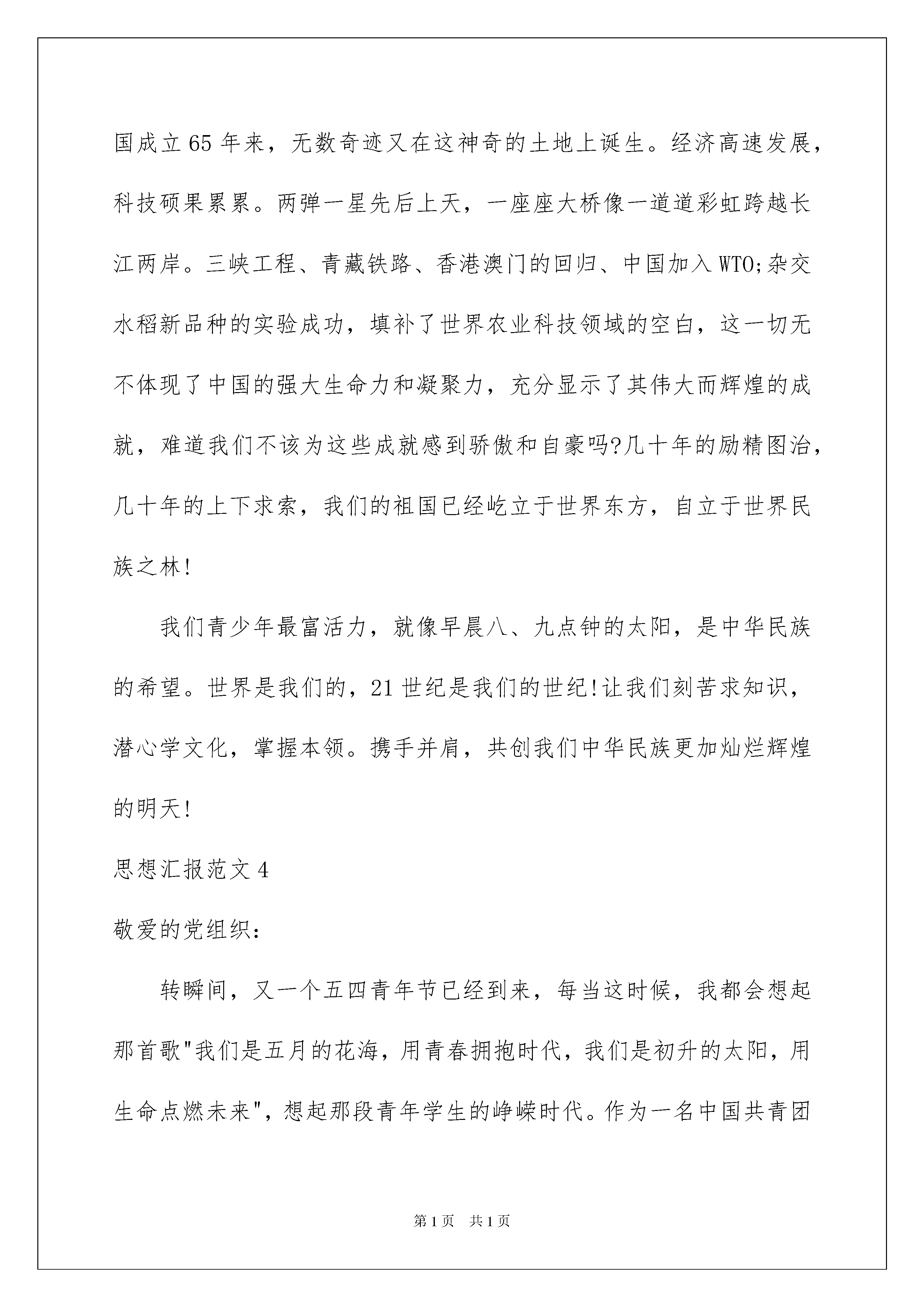 国成立65年来，无数奇迹又在这神奇的土地上诞生。经济高速发展，科技硕果累累。两弹一星先后上天，一座座大桥像一道道彩虹跨越长江两岸。三峡工程、青藏铁路、香港澳门的回归、中国加入WTO;杂交水稻新品种的实验成功，填补了世界农业科技领域的空白，这一切无不体现了中国的强大生命力和凝聚力，充分显示了其伟大而辉煌的成就，难道我们不该为这些成就感到骄傲和自豪吗?几十年的励精图治，几十年的上下求索，我们的祖国已经屹立于世界东方，自立于世界民族之林!

我们青少年最富活力，就像早晨八、九点钟的太阳，是中华民族的希望。世界是我们的，21世纪是我们的世纪!让我们刻苦求知识，潜心学文化，掌握本领。携手并肩，共创我们中华民族更加灿烂辉煌的明天!

思想汇报范文4

敬爱的党组织:

转瞬间，又一个五四青年节已经到来，每当这时候，我都会想起那首歌"我们是五月的花海，用青春拥抱时代，我们是初升的太阳，用生命点燃未来"，想起那段青年学生的峥嵘时代。作为一名中国共青团

第1页 共1页